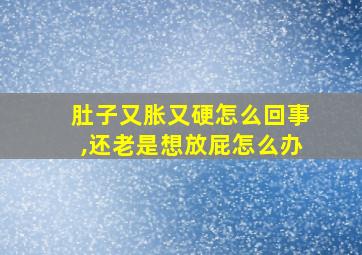 肚子又胀又硬怎么回事,还老是想放屁怎么办